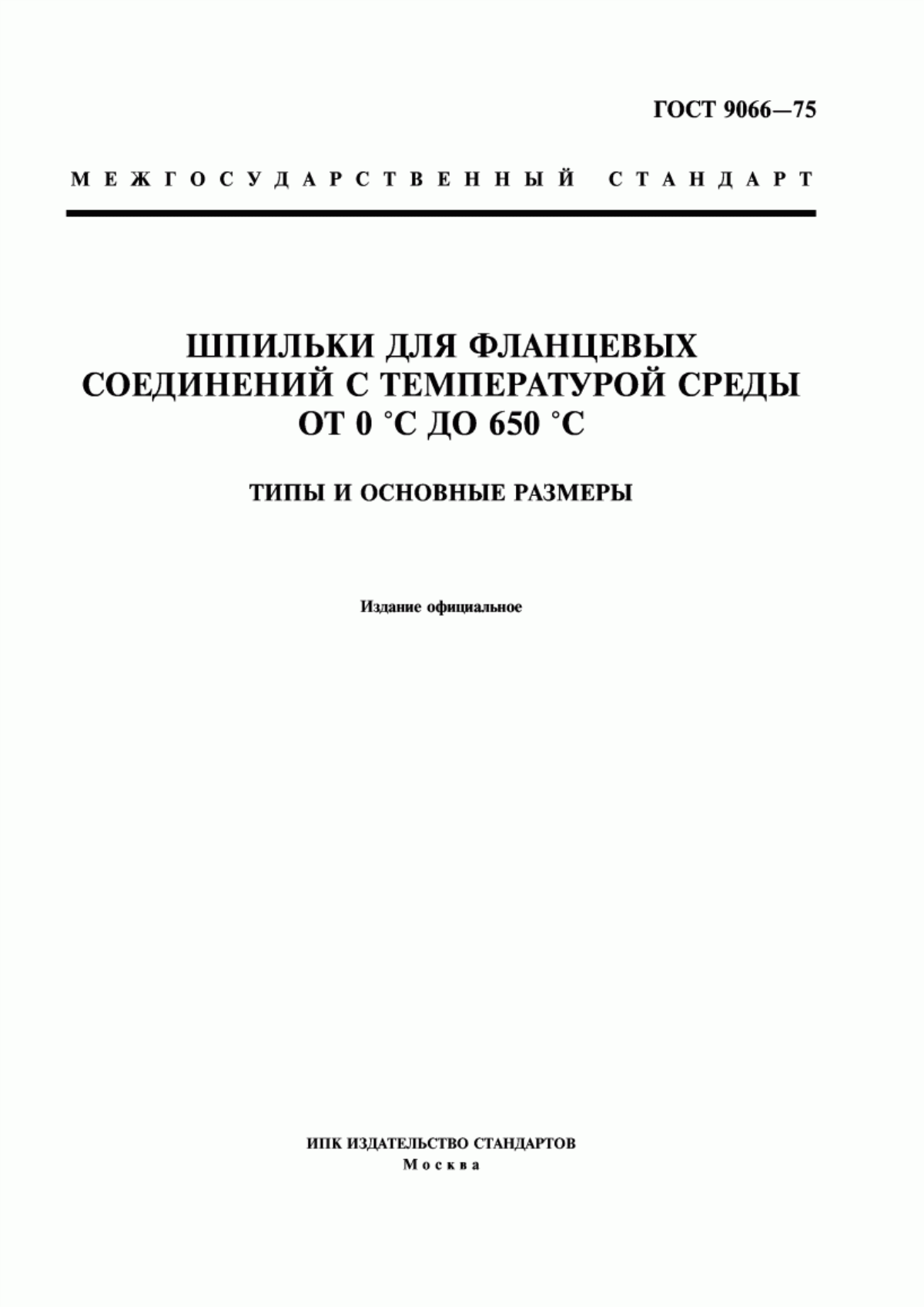 ГОСТ 9066—75

МЕЖГОСУДАРСТВЕННЫЙ СТАНДАРТ

ШПИЛЬКИ ДЛЯ ФЛАНЦЕВЫХ СОЕДИНЕНИЙ С ТЕМПЕРАТУРОЙ СРЕДЫ ОТ 0 °С ДО 650 °С

ТИПЫ И ОСНОВНЫЕ РАЗМЕРЫ

Издание официальное

ИПК ИЗДАТЕЛЬСТВО СТАНДАРТОВ
Москва